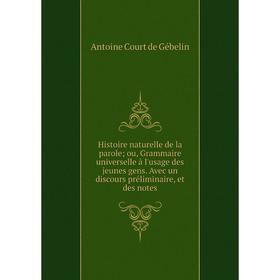 Antoine Court de Gébelin

Histoire naturelle de la parole; ou, Grammaire universelle à l'usage des jeunes gens. Avec un discours préliminaire, et des notes